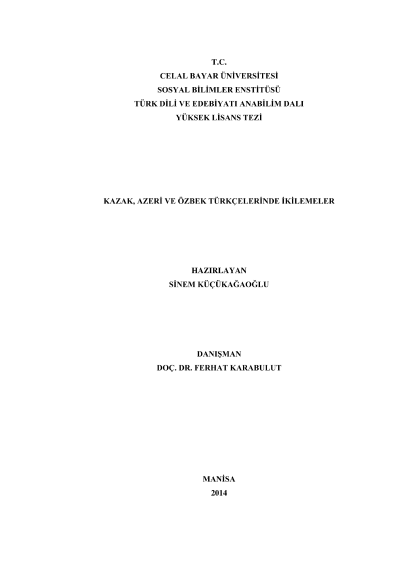 T.C.
CELAL BAYAR ÜNİVERSİTESİ
SOSYAL BİLİMLER ENSTİTÜSÜ
TÜRK DİLİ VE EDEBİYATI ANABİLİM DALI
YÜKSEK LİSANS TEZİ

KAZAK, AZERİ VE ÖZBEK TÜRKÇELERİNDE İKİLEMELER

HAZIRLAYAN
SİNEM KÜÇÜKAĞAOĞLU

DANIŞMAN
DOÇ. DR. FERHAT KARABULUT

MANİSA
2014